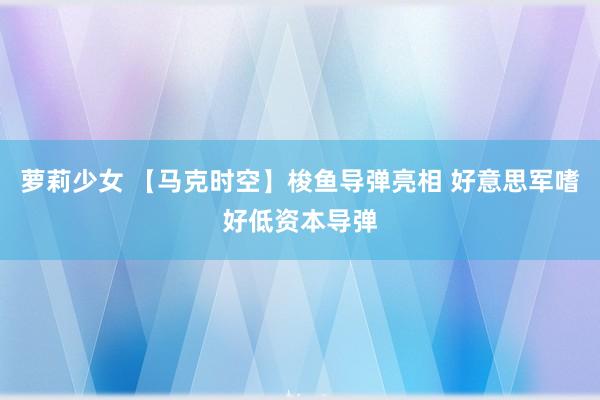 萝莉少女 【马克时空】梭鱼导弹亮相 好意思军嗜好低资本导弹